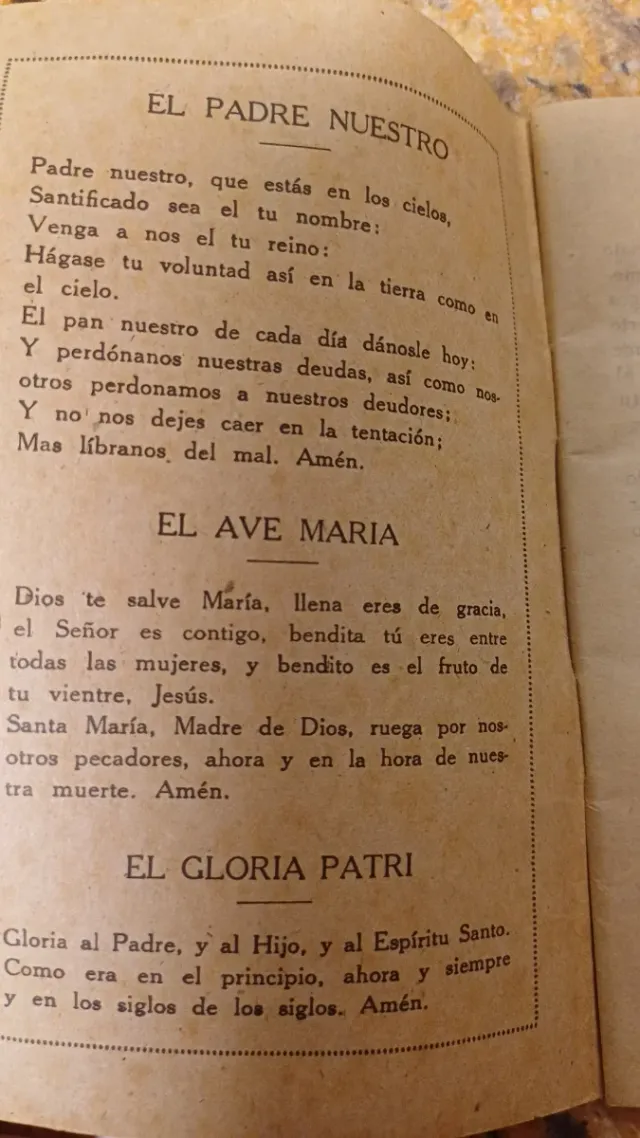 EL PADRE NUESTRO

Padre nuestro, que estás en los cielos, Santificado sea el tu nombre:
Venga a nos el tu reino:
Hágase tu voluntad así en la tierra como en el cielo.
El pan nuestro de cada día dánosle hoy:
Y perdónanos nuestras deudas, así como nosotros perdonamos a nuestros deudores;
Y no nos dejes caer en la tentación;
Mas líbranos del mal. Amén.

EL AVE MARIA

Dios te salve María, llena eres de gracia, el Señor es contigo, bendita tú eres entre todas las mujeres, y bendito es el fruto de tu vientre, Jesús.
Santa María, Madre de Dios, ruega por nosotros pecadores, ahora y en la hora de nuestra muerte. Amén.

EL GLORIA PATRI

Gloria al Padre, y al Hijo, y al Espíritu Santo. Como era en el principio, ahora y siempre y en los siglos de los siglos. Amén.